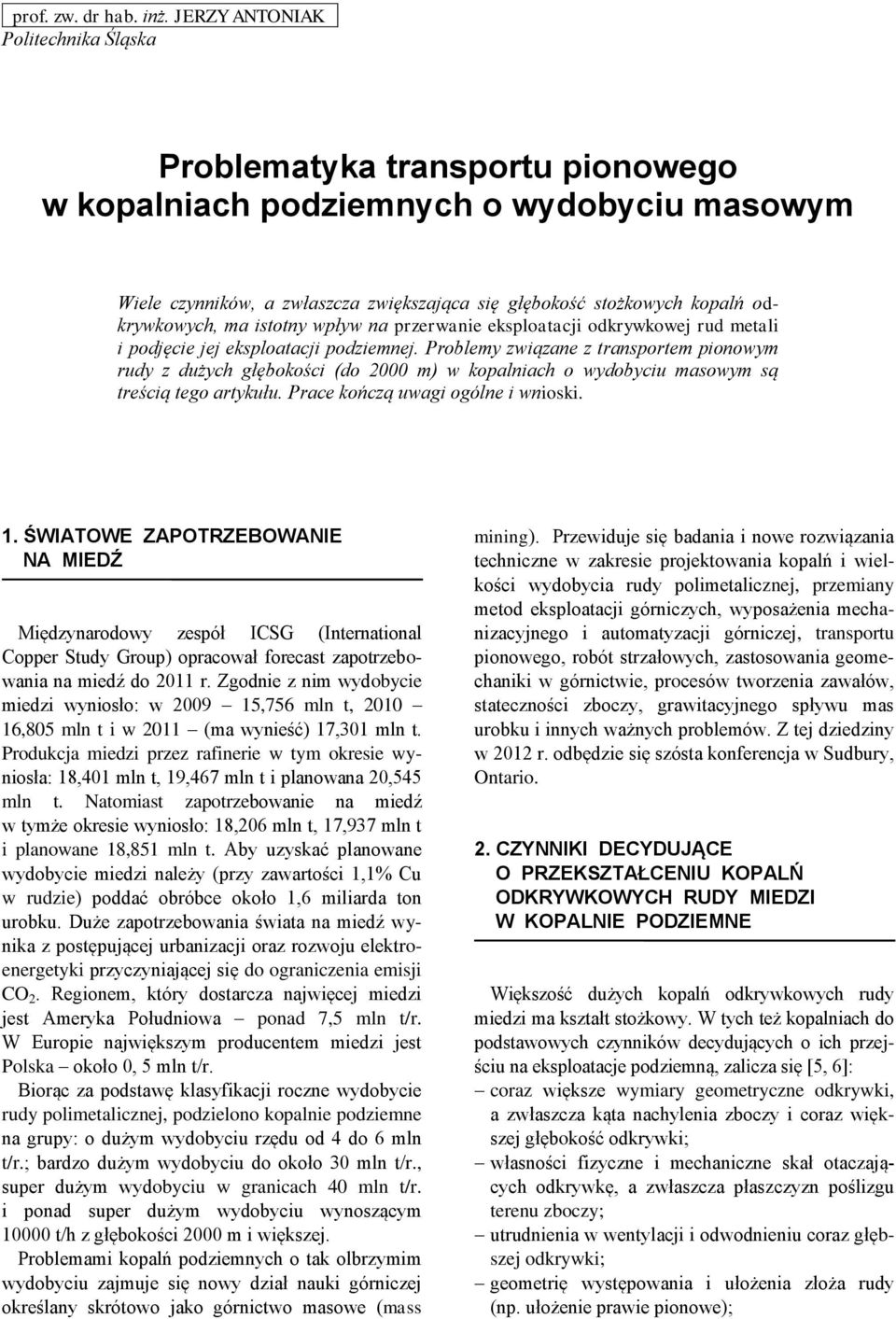 prof. zw. dr hab. inż. JERZY ANTONIAK
Politechnika Śląska

Problematyka transportu pionowego w kopalniach podziemnych o wydobyciu masowym

Wiele czynników, a zwłaszcza zwiększająca się głębokość stożkowych kopalń odkrywkowych, ma istotny wpływ na przerwanie eksploatacji odkrywkowej rud metali i podjęcie jej eksploatacji podziemnej. Problemy związane z transportem pionowym rudy z dużych głębokości (do 2000 m) w kopalniach o wydobyciu masowym są treścią tego artykułu. Prace kończą uwagi ogólne i wnioski.

1. ŚWIATOWE ZAPOTRZEBOWANIE NA MIEDŹ

Międzynarodowy zespół ICSG (International Copper Study Group) opracował forecast zapotrzebowania na miedź do 2011 r. Zgodnie z nim wydobycie miedzi wyniosło: w 2009 – 15,756 mln t, 2010 – 16,805 mln t i w 2011 – (ma wynieść) 17,301 mln t. Produkcja miedzi przez rafinerie w tym okresie wyniosła: 18,401 mln t, 19,467 mln t i planowana 20,545 mln t. Natomiast zapotrzebowanie na miedź w tymże okresie wyniosło: 18,206 mln t, 17,937 mln t i planowane 18,851 mln t. Aby uzyskać planowane wydobycie miedzi należy (przy zawartości 1,1% Cu w rudzie) poddać obróbce około 1,6 miliarda ton urobku. Duże zapotrzebowania świata na miedź wynika z postępującej urbanizacji oraz rozwoju elektroenergetyki przyczyniającej się do ograniczenia emisji $CO_2$. Regionem, który dostarcza najwięcej miedzi jest Ameryka Południowa – ponad 7,5 mln t/r. W Europie największym producentem miedzi jest Polska – około 0, 5 mln t/r.

Biorąc za podstawę klasyfikacji roczne wydobycie rudy polimetalicznej, podzielono kopalnie podziemne na grupy: o dużym wydobyciu rzędu od 4 do 6 mln t/r.; bardzo dużym wydobyciu do około 30 mln t/r., super dużym wydobyciu w granicach 40 mln t/r. i ponad super dużym wydobyciu wynoszącym 10000 t/h z głębokości 2000 m i większej.

Problemami kopalń podziemnych o tak olbrzymim wydobyciu zajmuje się nowy dział nauki górniczej określany skrótowo jako górnictwo masowe (mass mining). Przewiduje się badania i nowe rozwiązania techniczne w zakresie projektowania kopalń i wielkości wydobycia rudy polimetalicznej, przemiany metod eksploatacji górniczych, wyposażenia mechanizacyjnego i automatyzacji górniczej, transportu pionowego, robót strzałowych, zastosowania geomechaniki w górnictwie, procesów tworzenia zawałów, stateczności zboczy, grawitacyjnego spływu mas urobku i innych ważnych problemów. Z tej dziedziny w 2012 r. odbędzie się szósta konferencja w Sudbury, Ontario.

2. CZYNNIKI DECYDUJĄCE O PRZEKSZTAŁCENIU KOPALŃ ODKRYWKOWYCH RUDY MIEDZI W KOPALNIE PODZIEMNE

Większość dużych kopalń odkrywkowych rudy miedzi ma kształt stożkowy. W tych też kopalniach do podstawowych czynników decydujących o ich przejściu na eksploatacje podziemną, zalicza się [5, 6]:
– coraz większe wymiary geometryczne odkrywki, a zwłaszcza kąta nachylenia zboczy i coraz większej głębokość odkrywki;
– własności fizyczne i mechaniczne skał otaczających odkrywkę, a zwłaszcza płaszczyzn poślizgu terenu zboczy;
– utrudnienia w wentylacji i odwodnieniu coraz głębszej odkrywki;
– geometrię występowania i ułożenia złoża rudy (np. ułożenie prawie pionowe);